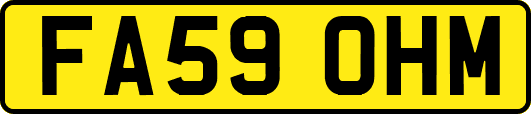 FA59 OHM